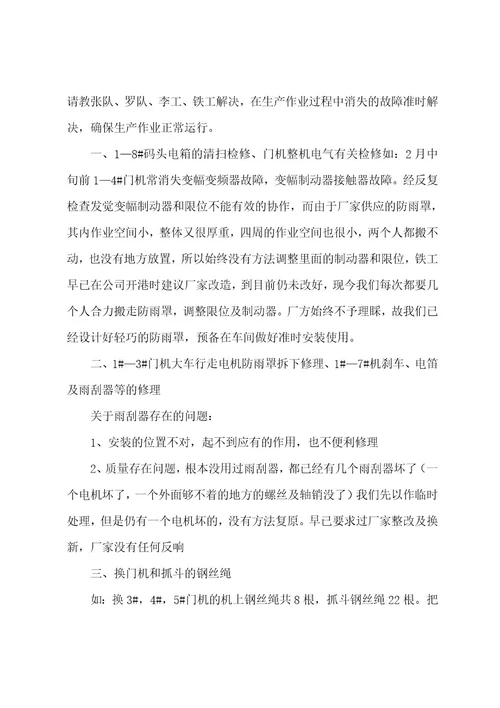 请教张队、罗队、李工、铁工解决，在生产作业过程中消失的故障准时解决，确保生产作业正常运行。

一、1—8#码头电箱的清扫检修、门机整机电气有关检修如：2月中旬前1—4#门机常消失变幅变频器故障，变幅制动器接触器故障。经反复检查发觉变幅制动器和限位不能有效的协作，而由于厂家供应的防雨罩，其内作业空间小，整体又很厚重，四周的作业空间也很小，两个人都搬不动，也没有地方放置，所以始终没有方法调整里面的制动器和限位，铁工早已在公司开港时建议厂家改造，到目前仍未改好，现今我们每次都要几个人合力搬走防雨罩，调整限位及制动器。厂方始终不予理睬，故我们已经设计好轻巧的防雨罩，预备在车间做好准时安装使用。

二、1#—3#门机大车行走电机防雨罩拆下修理、1#—7#机刹车、电笛及雨刮器等的修理

关于雨刮器存在的问题：

1、安装的位置不对，起不到应有的作用，也不便利修理

2、质量存在问题，根本没用过雨刮器，都已经有几个雨刮器坏了（一个电机坏了，一个外面够不着的地方的螺丝及轴销没了）我们先以作临时处理，但是仍有一个电机坏的，没有方法复原。早已要求过厂家整改及换新，厂家没有任何反响

三、换门机和抓斗的钢丝绳

如：换3#，4#，5#门机的机上钢丝绳共8根，抓斗钢丝绳22根。把